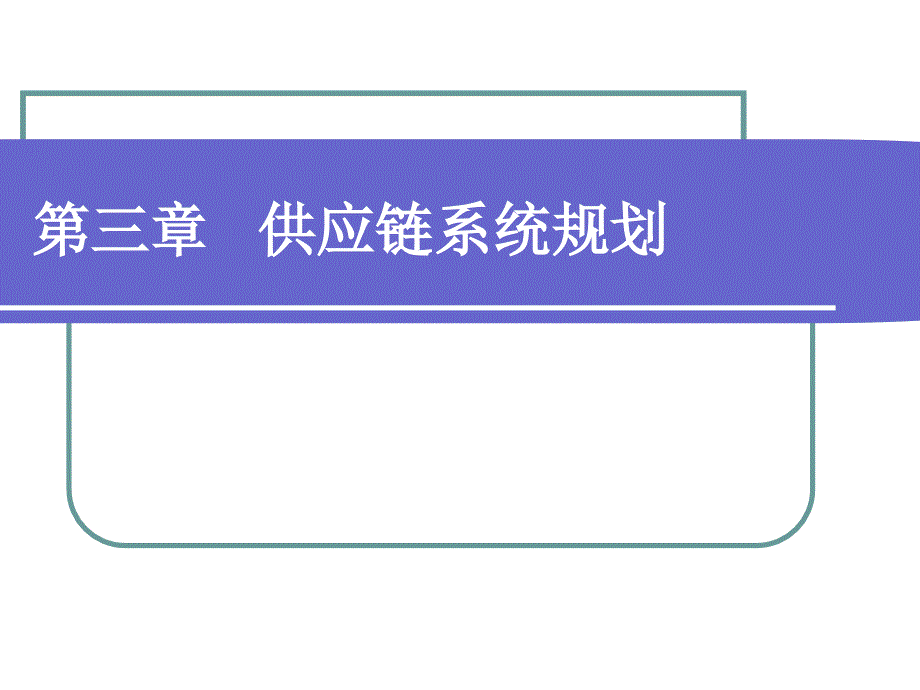 第三章　供应链系统规划